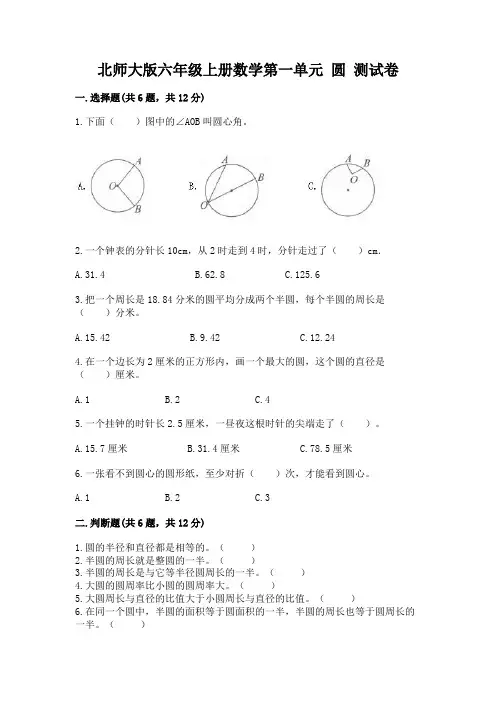 北师大版六年级上册数学第一单元 圆 测试卷

一.选择题(共6题，共12分)

1.下面（　　）图中的∠AOB叫圆心角。

A. O A B　　B. A B O　　C. A B O

2.一个钟表的分针长10cm，从2时走到4时，分针走过了（　　）cm.

A.31.4　　B.62.8　　C.125.6

3.把一个周长是18.84分米的圆平均分成两个半圆，每个半圆的周长是（　　）分米。

A.15.42　　B.9.42　　C.12.24

4.在一个边长为2厘米的正方形内，画一个最大的圆，这个圆的直径是（　　）厘米。

A.1　　B.2　　C.4

5.一个挂钟的时针长2.5厘米，一昼夜这根时针的尖端走了（　　）。

A.15.7厘米　　B.31.4厘米　　C.78.5厘米

6.一张看不到圆心的圆形纸，至少对折（　　）次，才能看到圆心。

A.1　　B.2　　C.3

二.判断题(共6题，共12分)

1.圆的半径和直径都是相等的。（　　）
2.半圆的周长就是整圆的一半。（　　）
3.半圆的周长是与它等半径圆周长的一半。（　　）
4.大圆的圆周率比小圆的圆周率大。（　　）
5.大圆周长与直径的比值大于小圆周长与直径的比值。（　　）
6.在同一个圆中，半圆的面积等于圆面积的一半，半圆的周长也等于圆周长的一半。（　　）